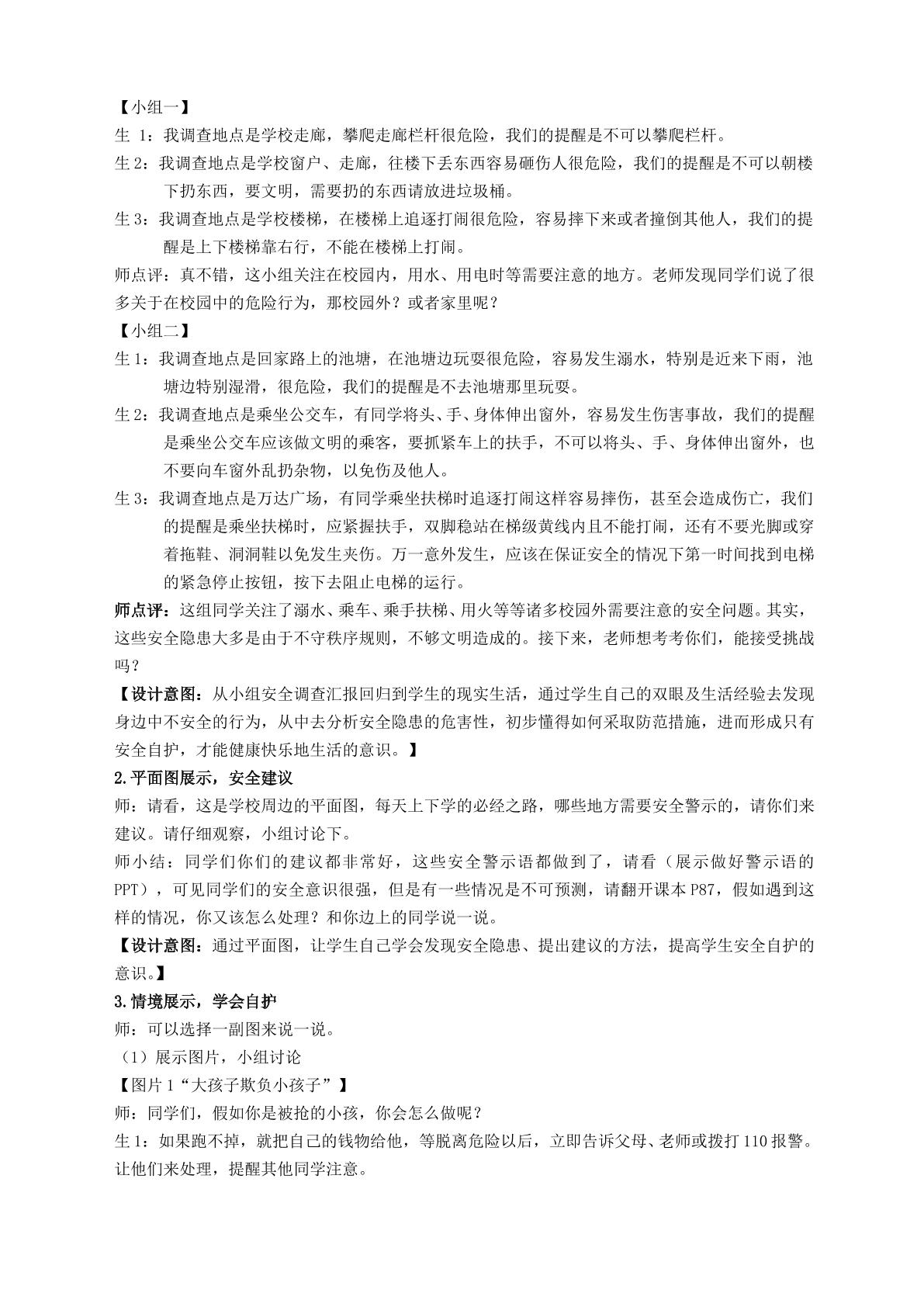 【小组一】

生1：我调查地点是学校走廊，攀爬走廊栏杆很危险，我们的提醒是不可以攀爬栏杆。

生2：我调查地点是学校窗户、走廊，往楼下丢东西容易砸伤人很危险，我们的提醒是不可以朝楼下扔东西，要文明，需要扔的东西请放进垃圾桶。

生3：我调查地点是学校楼梯，在楼梯上追逐打闹很危险，容易摔下来或者撞倒其他人，我们的提醒是上下楼梯靠右行，不能在楼梯上打闹。

师点评：真不错，这小组关注在校园内，用水、用电时等需要注意的地方。老师发现同学们说了很多关于在校园中的危险行为，那校园外？或者家里呢？

【小组二】

生1：我调查地点是回家路上的池塘，在池塘边玩耍很危险，容易发生溺水，特别是近来下雨，池塘边特别湿滑，很危险，我们的提醒是不去池塘那里玩耍。

生2：我调查地点是乘坐公交车，有同学将头、手、身体伸出窗外，容易发生伤害事故，我们的提醒是乘坐公交车应该做文明的乘客，要抓紧车上的扶手，不可以将头、手、身体伸出窗外，也不要向车窗外乱扔杂物，以免伤及他人。

生3：我调查地点是万达广场，有同学乘坐扶梯时追逐打闹这样容易摔伤，甚至会造成伤亡，我们的提醒是乘坐扶梯时，应紧握扶手，双脚稳站在梯级黄线内且不能打闹，还有不要光脚或穿着拖鞋、洞洞鞋以免发生夹伤。万一意外发生，应该在保证安全的情况下第一时间找到电梯的紧急停止按钮，按下去阻止电梯的运行。

师点评：这组同学关注了溺水、乘车、乘手扶梯、用火等等诸多校园外需要注意的安全问题。其实，这些安全隐患大多是由于不守秩序规则，不够文明造成的。接下来，老师想考考你们，能接受挑战吗？

【设计意图：从小组安全调查汇报回归到学生的现实生活，通过学生自己的双眼及生活经验去发现身边中不安全的行为，从中去分析安全隐患的危害性，初步懂得如何采取防范措施，进而形成只有安全自护，才能健康快乐地生活的意识。】

2.平面图展示，安全建议

师：请看，这是学校周边的平面图，每天上下学的必经之路，哪些地方需要安全警示的，请你们来建议。请仔细观察，小组讨论下。

师小结：同学们你们的建议都非常好，这些安全警示语都做到了，请看（展示做好警示语的PPT），可见同学们的安全意识很强，但是有一些情况是不可预测，请翻开课本P87，假如遇到这样的情况，你又该怎么处理？和你边上的同学说一说。

【设计意图：通过平面图，让学生自己学会发现安全隐患、提出建议的方法，提高学生安全自护的意识。】

3.情境展示，学会自护

师：可以选择一副图来说一说。

（1）展示图片，小组讨论

【图片1“大孩子欺负小孩子”】

师：同学们，假如你是被抢的小孩，你会怎么做呢？

生1：如果跑不掉，就把自己的钱物给他，等脱离危险以后，立即告诉父母、老师或拨打110报警。让他们来处理，提醒其他同学注意。